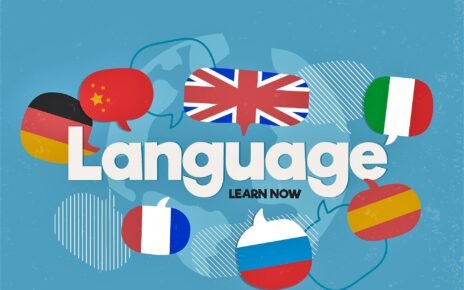 Language
LEARN NOW